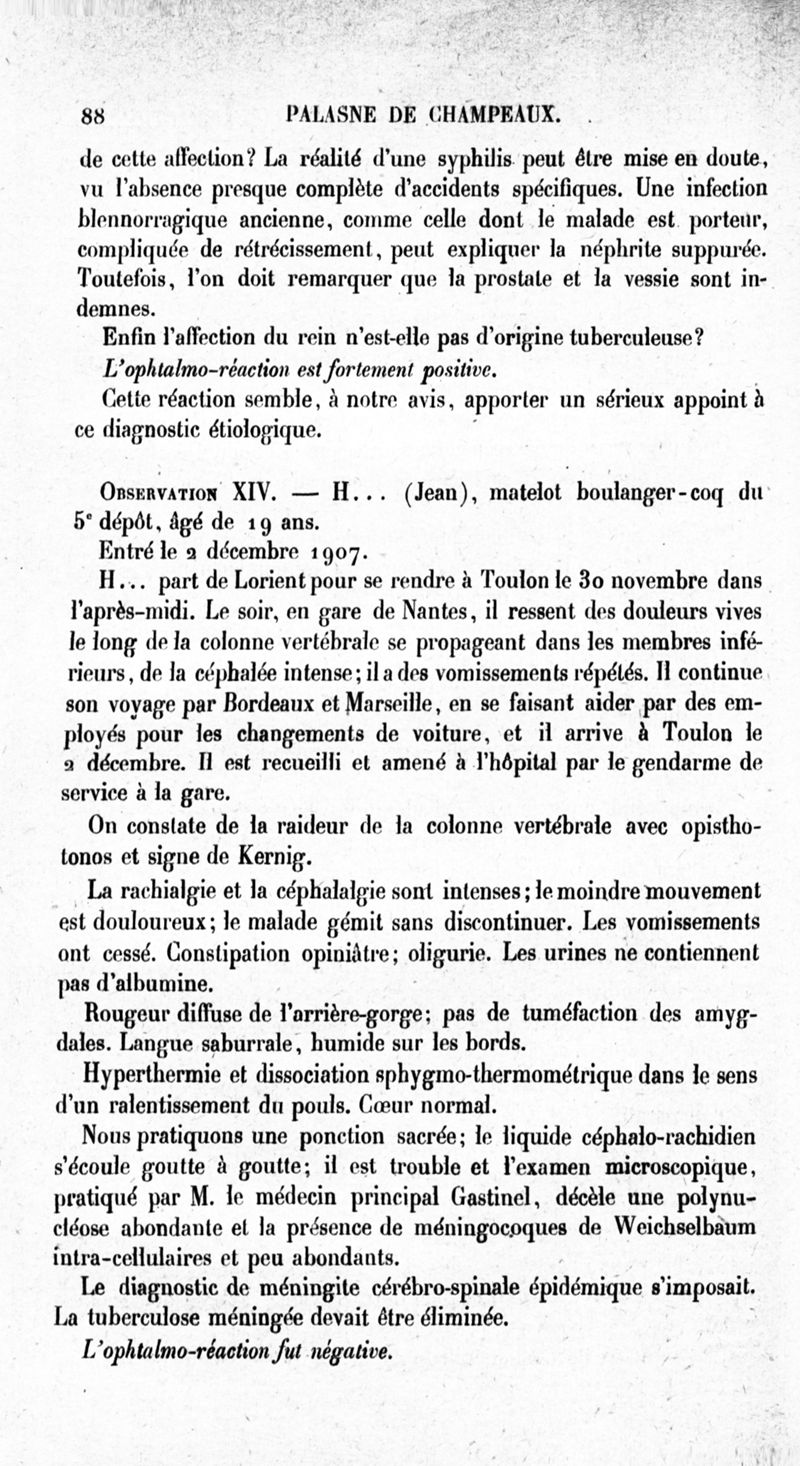 88 PALASNE DE CHAMPEAUX.

de cette affection? La réalité d'une syphilis peut être mise en doute, vu l'absence presque complète d'accidents spécifiques. Une infection blennorragique ancienne, comme celle dont le malade est porteur, compliquée de rétrécissement, peut expliquer la néphrite suppurée. Toutefois, l'on doit remarquer que la prostate et la vessie sont indemnes.

Enfin l'affection du rein n'est-elle pas d'origine tuberculeuse?

L'ophtalmo-réaction est fortement positive.

Cette réaction semble, à notre avis, apporter un sérieux appoint à ce diagnostic étiologique.

Observation XIV. — H... (Jean), matelot boulanger-coq du 5e dépôt, âgé de 19 ans.

Entré le 2 décembre 1907.

H... part de Lorient pour se rendre à Toulon le 30 novembre dans l'après-midi. Le soir, en gare de Nantes, il ressent des douleurs vives le long de la colonne vertébrale se propageant dans les membres inférieurs, de la céphalée intense; il a des vomissements répétés. Il continue son voyage par Bordeaux et Marseille, en se faisant aider par des employés pour les changements de voiture, et il arrive à Toulon le 2 décembre. Il est recueilli et amené à l'hôpital par le gendarme de service à la gare.

On constate de la raideur de la colonne vertébrale avec opisthotonos et signe de Kernig.

La rachialgie et la céphalalgie sont intenses; le moindre mouvement est douloureux; le malade gémit sans discontinuer. Les vomissements ont cessé. Constipation opiniâtre; oligurie. Les urines ne contiennent pas d'albumine.

Rougeur diffuse de l'arrière-gorge; pas de tuméfaction des amygdales. Langue saburrale, humide sur les bords.

Hyperthermie et dissociation sphygmo-thermométrique dans le sens d'un ralentissement du pouls. Cœur normal.

Nous pratiquons une ponction sacrée; le liquide céphalo-rachidien s'écoule goutte à goutte; il est trouble et l'examen microscopique, pratiqué par M. le médecin principal Gastinel, décèle une polynucléose abondante et la présence de méningocoques de Weichselbaum intra-cellulaires et peu abondants.

Le diagnostic de méningite cérébro-spinale épidémique s'imposait. La tuberculose méningée devait être éliminée.

L'ophtalmo-réaction fut négative.